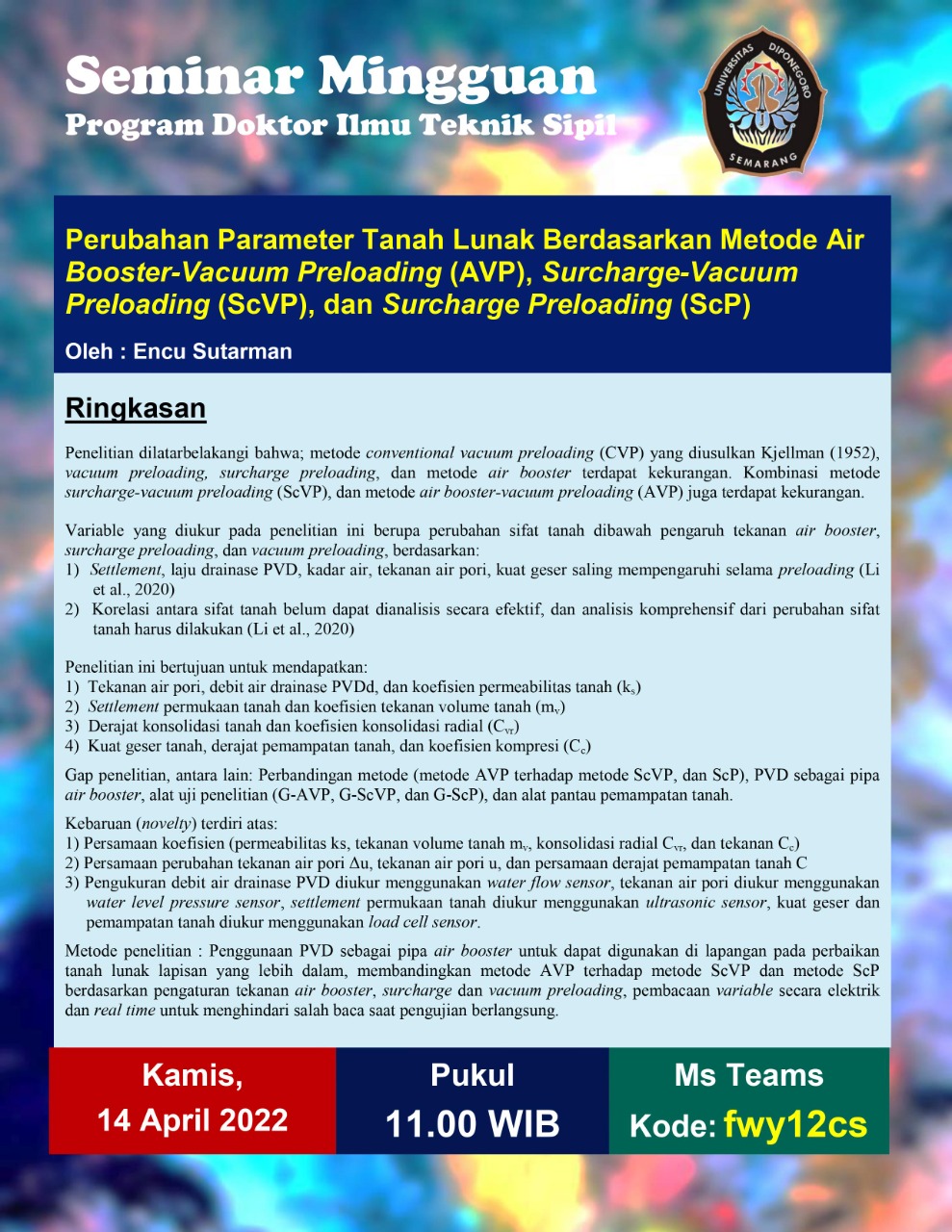 Seminar Mingguan
Program Doktor Ilmu Teknik Sipil

UNIVERSITAS DIPONEGORO
SEMARANG

Perubahan Parameter Tanah Lunak Berdasarkan Metode Air Booster-Vacuum Preloading (AVP), Surcharge-Vacuum Preloading (ScVP), dan Surcharge Preloading (ScP)

Oleh : Encu Sutarman

Ringkasan

Penelitian dilatarbelakangi bahwa; metode conventional vacuum preloading (CVP) yang diusulkan Kjellman (1952), vacuum preloading, surcharge preloading, dan metode air booster terdapat kekurangan. Kombinasi metode surcharge-vacuum preloading (ScVP), dan metode air booster-vacuum preloading (AVP) juga terdapat kekurangan.

Variable yang diukur pada penelitian ini berupa perubahan sifat tanah dibawah pengaruh tekanan air booster, surcharge preloading, dan vacuum preloading, berdasarkan:
1) Settlement, laju drainase PVD, kadar air, tekanan air pori, kuat geser saling mempengaruhi selama preloading (Li et al., 2020)
2) Korelasi antara sifat tanah belum dapat dianalisis secara efektif, dan analisis komprehensif dari perubahan sifat tanah harus dilakukan (Li et al., 2020)

Penelitian ini bertujuan untuk mendapatkan:
1) Tekanan air pori, debit air drainase PVDd, dan koefisien permeabilitas tanah ($k_s$)
2) Settlement permukaan tanah dan koefisien tekanan volume tanah ($m_v$)
3) Derajat konsolidasi tanah dan koefisien konsolidasi radial ($C_{vr}$)
4) Kuat geser tanah, derajat pemampatan tanah, dan koefisien kompresi ($C_c$)

Gap penelitian, antara lain: Perbandingan metode (metode AVP terhadap metode ScVP, dan ScP), PVD sebagai pipa air booster, alat uji penelitian (G-AVP, G-ScVP, dan G-ScP), dan alat pantau pemampatan tanah.

Kebaruan (novelty) terdiri atas:
1) Persamaan koefisien (permeabilitas ks, tekanan volume tanah $m_v$, konsolidasi radial $C_{vr}$, dan tekanan $C_c$)
2) Persamaan perubahan tekanan air pori Δu, tekanan air pori u, dan persamaan derajat pemampatan tanah C
3) Pengukuran debit air drainase PVD diukur menggunakan water flow sensor, tekanan air pori diukur menggunakan water level pressure sensor, settlement permukaan tanah diukur menggunakan ultrasonic sensor, kuat geser dan pemampatan tanah diukur menggunakan load cell sensor.

Metode penelitian : Penggunaan PVD sebagai pipa air booster untuk dapat digunakan di lapangan pada perbaikan tanah lunak lapisan yang lebih dalam, membandingkan metode AVP terhadap metode ScVP dan metode ScP berdasarkan pengaturan tekanan air booster, surcharge dan vacuum preloading, pembacaan variable secara elektrik dan real time untuk menghindari salah baca saat pengujian berlangsung.

Kamis,
14 April 2022

Pukul
11.00 WIB

Ms Teams
Kode: fwy12cs